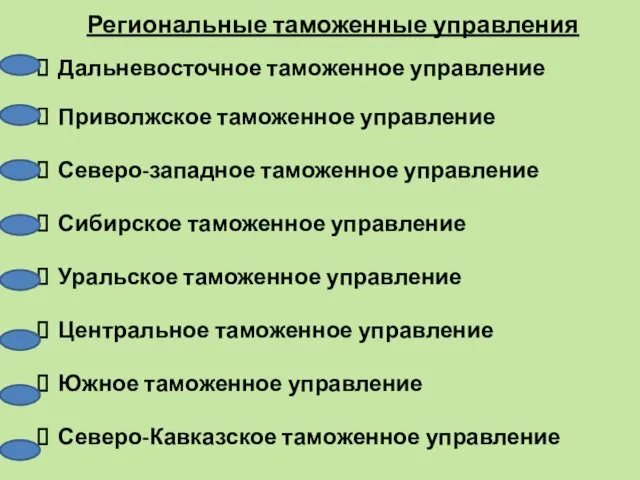 Региональные таможенные управления

Дальневосточное таможенное управление

Приволжское таможенное управление

Северо-западное таможенное управление

Сибирское таможенное управление

Уральское таможенное управление

Центральное таможенное управление

Южное таможенное управление

Северо-Кавказское таможенное управление